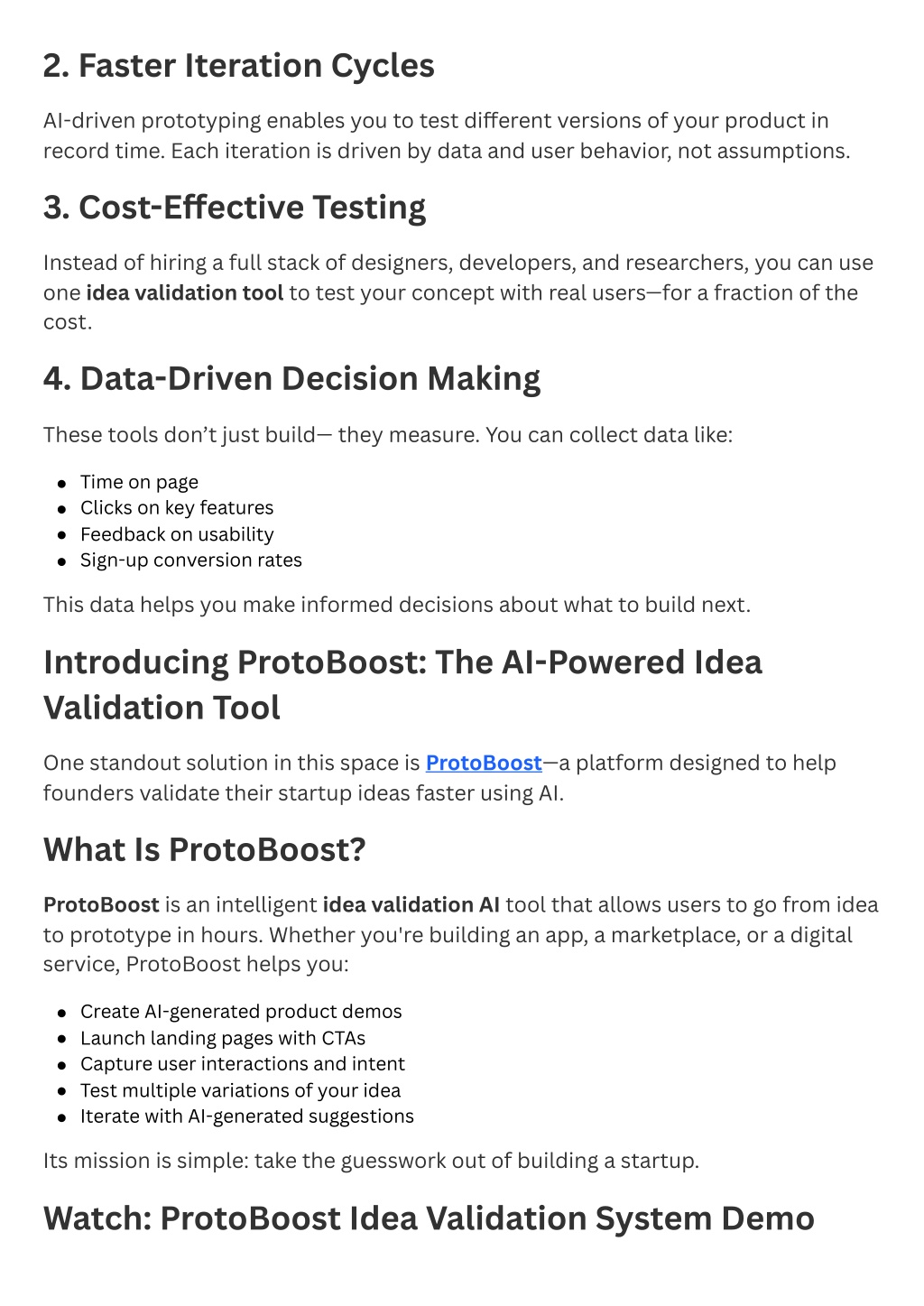 2. Faster Iteration Cycles

AI-driven prototyping enables you to test different versions of your product in record time. Each iteration is driven by data and user behavior, not assumptions.

3. Cost-Effective Testing

Instead of hiring a full stack of designers, developers, and researchers, you can use one idea validation tool to test your concept with real users—for a fraction of the cost.

4. Data-Driven Decision Making

These tools don't just build— they measure. You can collect data like:

- Time on page
- Clicks on key features
- Feedback on usability
- Sign-up conversion rates

This data helps you make informed decisions about what to build next.

Introducing ProtoBoost: The AI-Powered Idea Validation Tool

One standout solution in this space is ProtoBoost—a platform designed to help founders validate their startup ideas faster using AI.

What Is ProtoBoost?

ProtoBoost is an intelligent idea validation AI tool that allows users to go from idea to prototype in hours. Whether you're building an app, a marketplace, or a digital service, ProtoBoost helps you:

- Create AI-generated product demos
- Launch landing pages with CTAs
- Capture user interactions and intent
- Test multiple variations of your idea
- Iterate with AI-generated suggestions

Its mission is simple: take the guesswork out of building a startup.

Watch: ProtoBoost Idea Validation System Demo